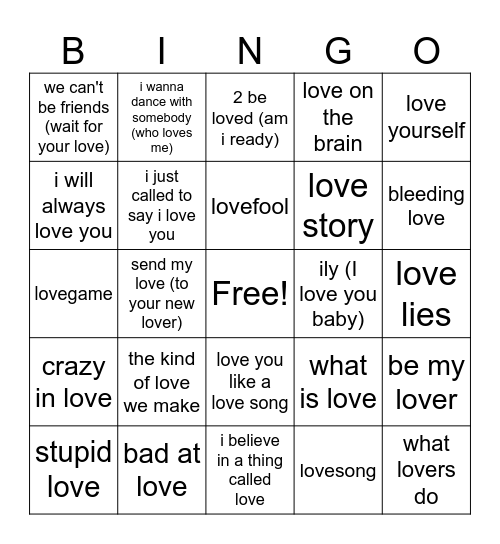 | B | I | N | G | O |
|---|---|---|---|---|
| we can't be friends (wait for your love) | i wanna dance with somebody (who loves me) | 2 be loved (am i ready) | love on the brain | love yourself |
| i will always love you | i just called to say i love you | lovefool | love story | bleeding love |
| lovegame | send my love (to your new lover) | Free! | ily (I love you baby) | love lies |
| crazy in love | the kind of love we make | love you like a love song | what is love | be my lover |
| stupid love | bad at love | i believe in a thing called love | lovesong | what lovers do |